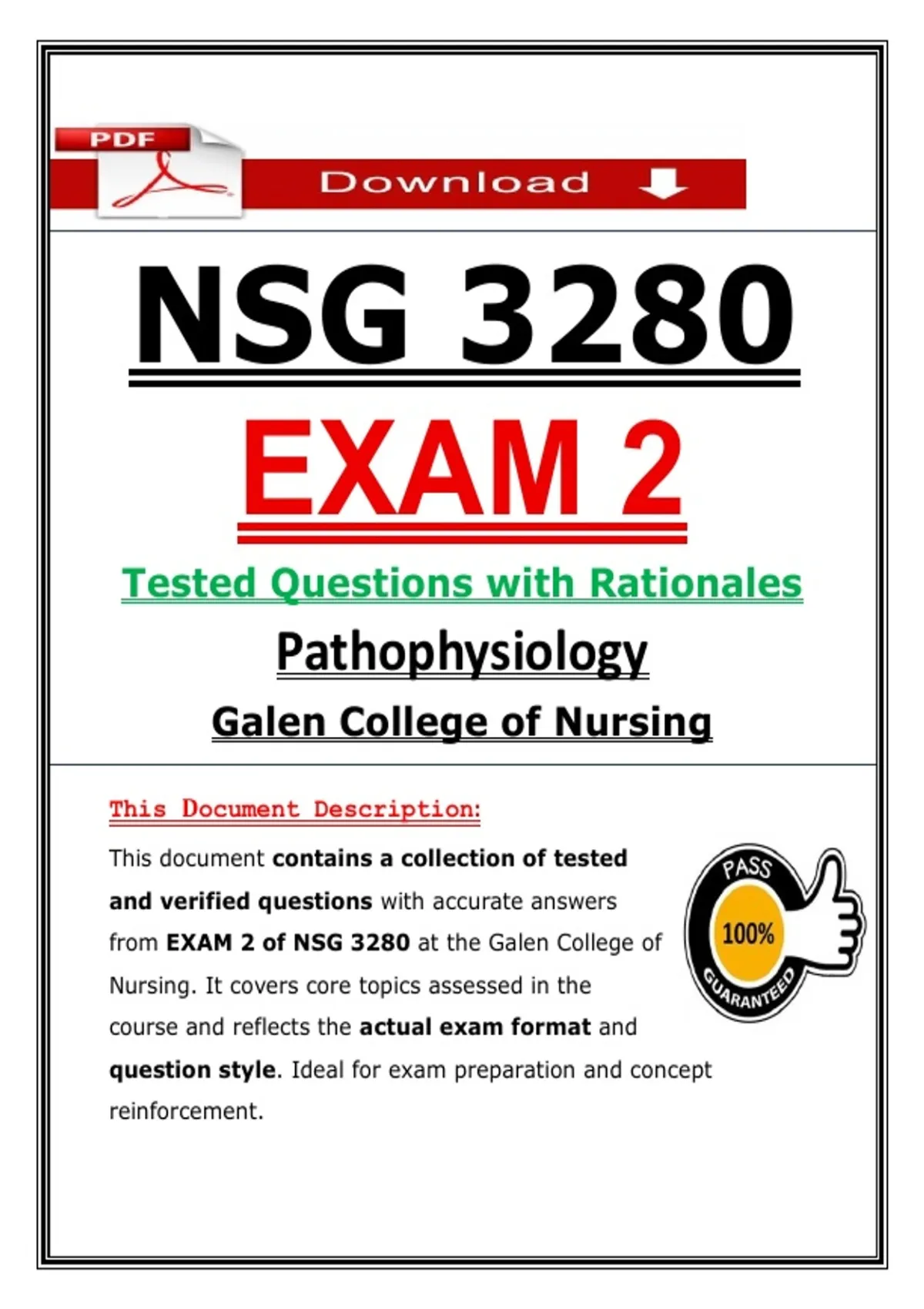 PDF

Download

NSG 3280

EXAM 2

Tested Questions with Rationales

Pathophysiology

Galen College of Nursing

This Document Description:

This document contains a collection of tested and verified questions with accurate answers from EXAM 2 of NSG 3280 at the Galen College of Nursing. It covers core topics assessed in the course and reflects the actual exam format and question style. Ideal for exam preparation and concept reinforcement.

PASS
100%
GUARANTEED